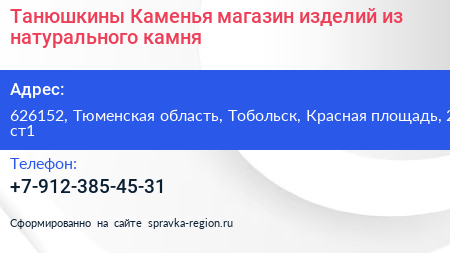 Танюшкины Каменья магазин изделий из натурального камня

Адрес:

626152, Тюменская область, Тобольск, Красная площадь, 2 ст1

Телефон:

+7-912-385-45-31

Сформированно на сайте spravka-region.ru